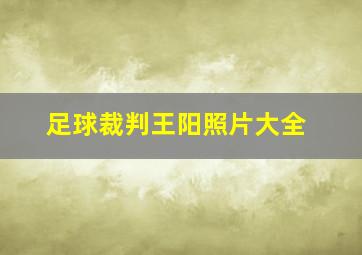 足球裁判王阳照片大全